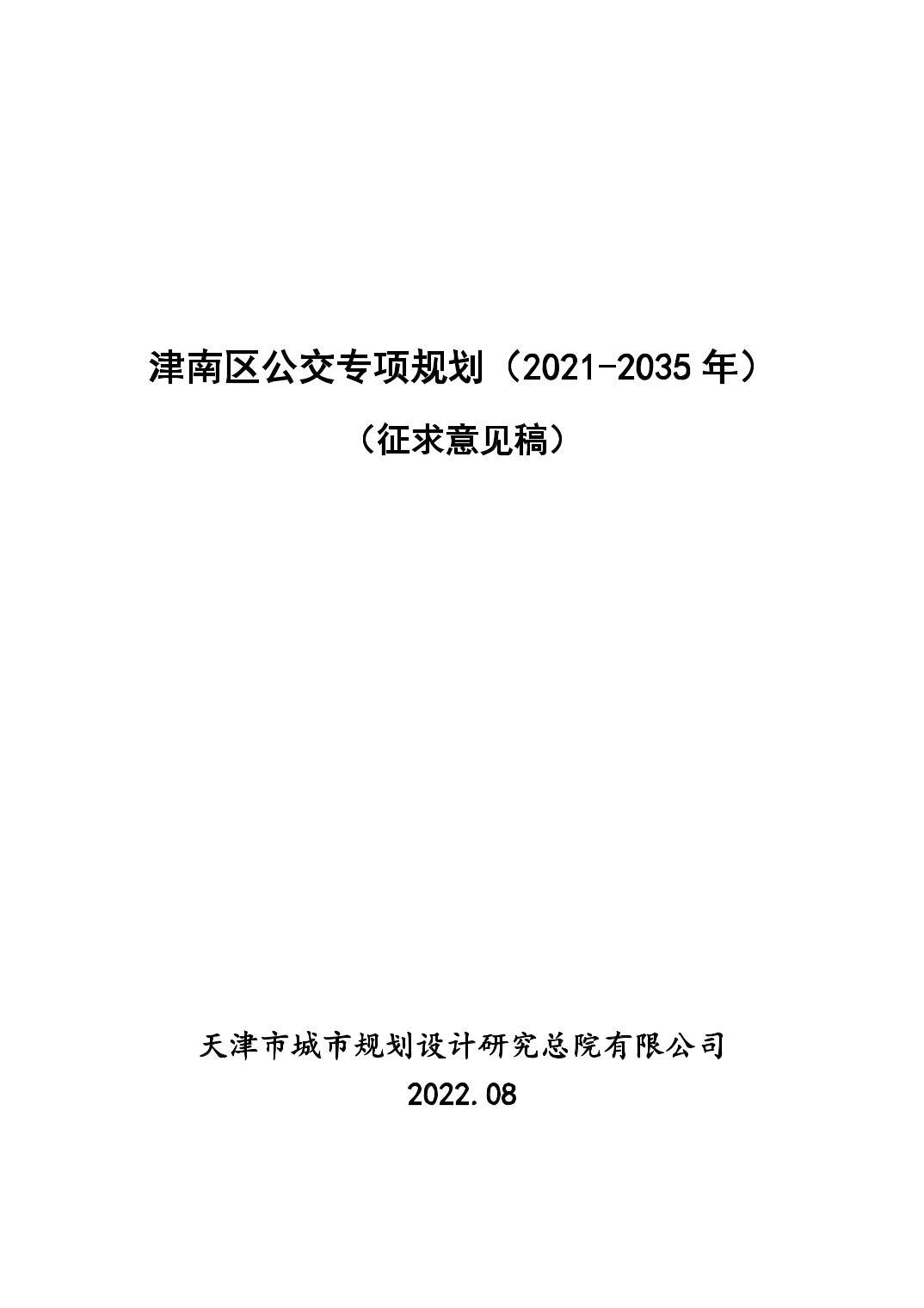 津南区公交专项规划（2021-2035年）

（征求意见稿）

天津市城市规划设计研究总院有限公司

2022.08